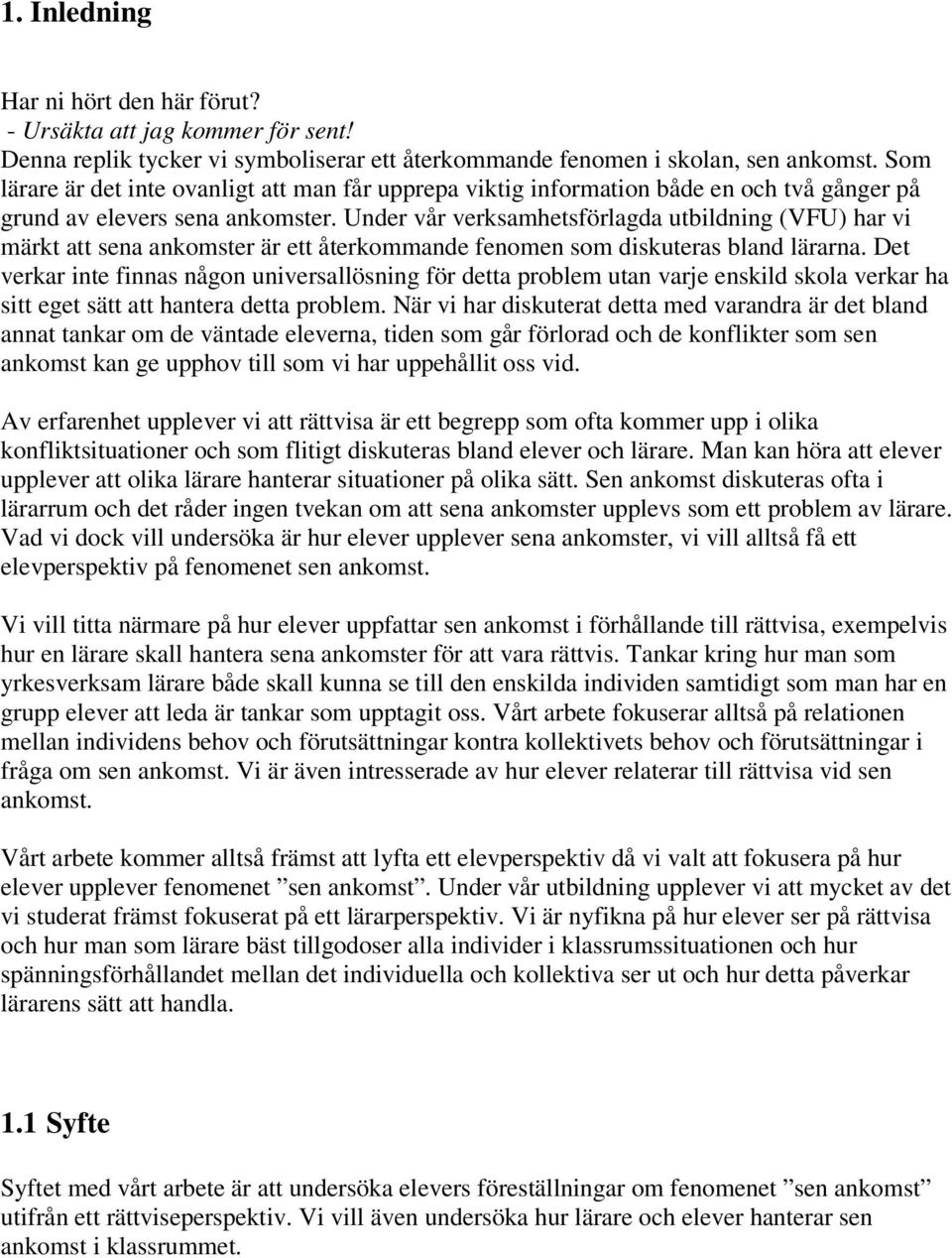 1. Inledning

Har ni hört den här förut?
- Ursäkta att jag kommer för sent!
Denna replik tycker vi symboliserar ett återkommande fenomen i skolan, sen ankomst. Som lärare är det inte ovanligt att man får upprepa viktig information både en och två gånger på grund av elevers sena ankomster. Under vår verksamhetsförlagda utbildning (VFU) har vi märkt att sena ankomster är ett återkommande fenomen som diskuteras bland lärarna. Det verkar inte finnas någon universallösning för detta problem utan varje enskild skola verkar ha sitt eget sätt att hantera detta problem. När vi har diskuterat detta med varandra är det bland annat tankar om de väntade eleverna, tiden som går förlorad och de konflikter som sen ankomst kan ge upphov till som vi har uppehållit oss vid.

Av erfarenhet upplever vi att rättvisa är ett begrepp som ofta kommer upp i olika konfliktsituationer och som flitigt diskuteras bland elever och lärare. Man kan höra att elever upplever att olika lärare hanterar situationer på olika sätt. Sen ankomst diskuteras ofta i lärarrum och det råder ingen tvekan om att sena ankomster upplevs som ett problem av lärare. Vad vi dock vill undersöka är hur elever upplever sena ankomster, vi vill alltså få ett elevperspektiv på fenomenet sen ankomst.

Vi vill titta närmare på hur elever uppfattar sen ankomst i förhållande till rättvisa, exempelvis hur en lärare skall hantera sena ankomster för att vara rättvis. Tankar kring hur man som yrkesverksam lärare både skall kunna se till den enskilda individen samtidigt som man har en grupp elever att leda är tankar som upptagit oss. Vårt arbete fokuserar alltså på relationen mellan individens behov och förutsättningar kontra kollektivets behov och förutsättningar i fråga om sen ankomst. Vi är även intresserade av hur elever relaterar till rättvisa vid sen ankomst.

Vårt arbete kommer alltså främst att lyfta ett elevperspektiv då vi valt att fokusera på hur elever upplever fenomenet ”sen ankomst”. Under vår utbildning upplever vi att mycket av det vi studerat främst fokuserat på ett lärarperspektiv. Vi är nyfikna på hur elever ser på rättvisa och hur man som lärare bäst tillgodoser alla individer i klassrumssituationen och hur spänningsförhållandet mellan det individuella och kollektiva ser ut och hur detta påverkar lärarens sätt att handla.

1.1 Syfte

Syftet med vårt arbete är att undersöka elevers föreställningar om fenomenet ”sen ankomst” utifrån ett rättviseperspektiv. Vi vill även undersöka hur lärare och elever hanterar sen ankomst i klassrummet.